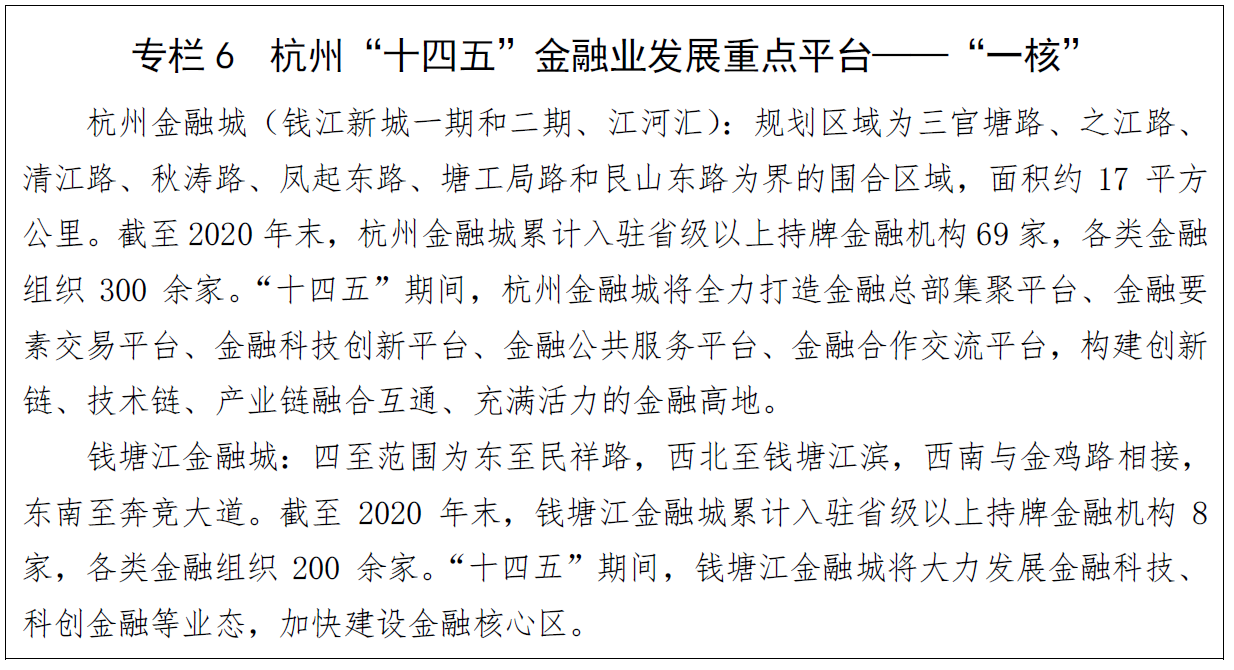 专栏 6　杭州“十四五”金融业发展重点平台——“一核”

杭州金融城（钱江新城一期和二期、江河汇）：规划区域为三官塘路、之江路、清江路、秋涛路、凤起东路、塘工局路和艮山东路为界的围合区域，面积约 17 平方公里。截至 2020 年末，杭州金融城累计入驻省级以上持牌金融机构 69 家，各类金融组织 300 余家。“十四五”期间，杭州金融城将全力打造金融总部集聚平台、金融要素交易平台、金融科技创新平台、金融公共服务平台、金融合作交流平台，构建创新链、技术链、产业链融合互通、充满活力的金融高地。

钱塘江金融城：四至范围为东至民祥路，西北至钱塘江滨，西南与金鸡路相接，东南至奔竞大道。截至 2020 年末，钱塘江金融城累计入驻省级以上持牌金融机构 8 家，各类金融组织 200 余家。“十四五”期间，钱塘江金融城将大力发展金融科技、科创金融等业态，加快建设金融核心区。